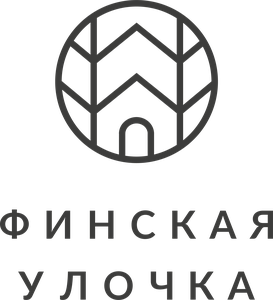 ФИНСКАЯ
УЛОЧКА